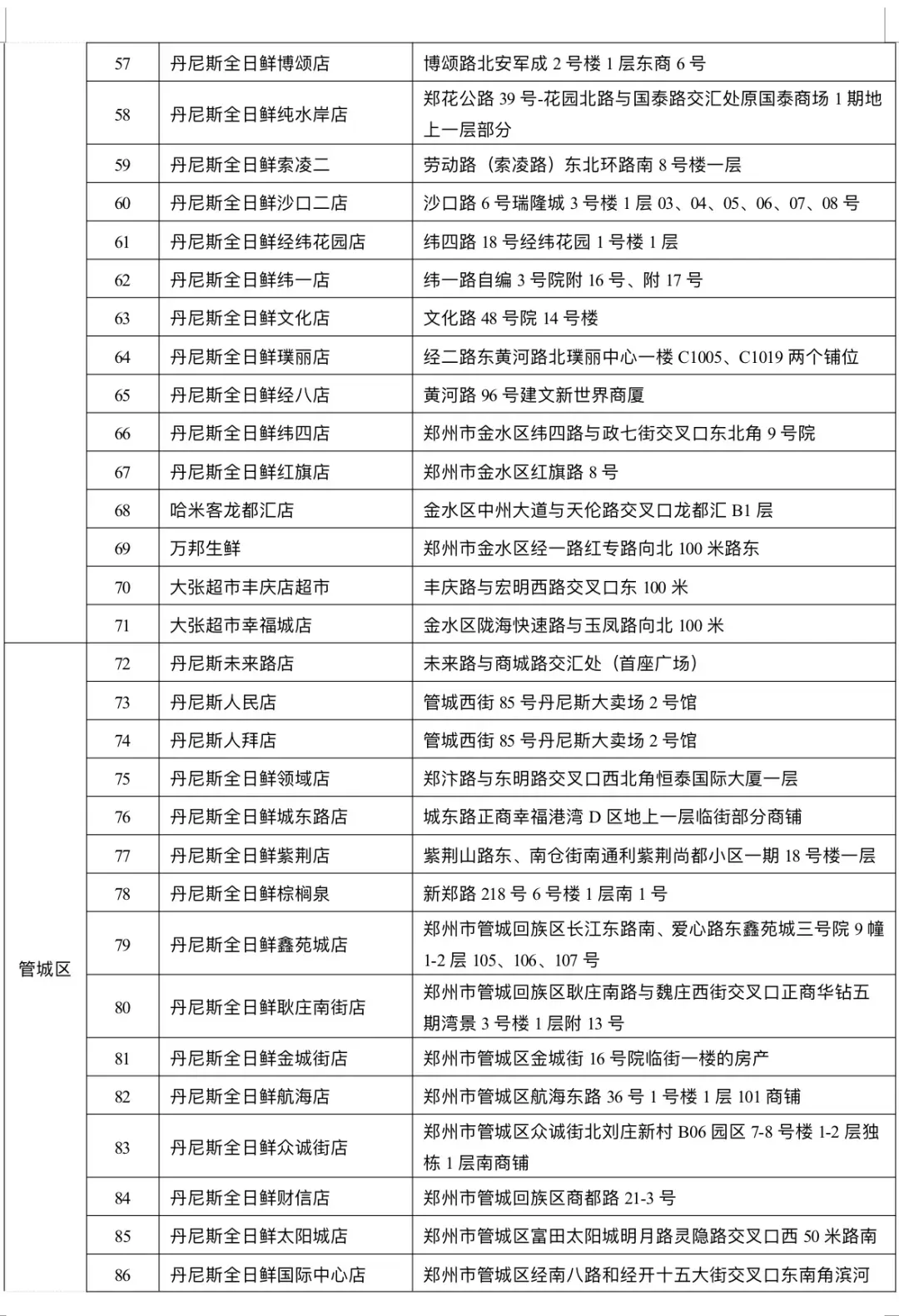 |  | 57 | 丹尼斯全日鲜博颂店 | 博颂路北安军成 2 号楼 1 层东商 6 号 |
|---|---|---|---|
|  | 58 | 丹尼斯全日鲜纯水岸店 | 郑花公路 39 号-花园北路与国泰路交汇处原国泰商场 1 期地上一层部分 |
|  | 59 | 丹尼斯全日鲜索凌二 | 劳动路（索凌路）东北环路南 8 号楼一层 |
|  | 60 | 丹尼斯全日鲜沙口二店 | 沙口路 6 号瑞隆城 3 号楼 1 层 03、04、05、06、07、08 号 |
|  | 61 | 丹尼斯全日鲜经纬花园店 | 纬四路 18 号经纬花园 1 号楼 1 层 |
|  | 62 | 丹尼斯全日鲜纬一店 | 纬一路自编 3 号院附 16 号、附 17 号 |
|  | 63 | 丹尼斯全日鲜文化店 | 文化路 48 号院 14 号楼 |
|  | 64 | 丹尼斯全日鲜璞丽店 | 经二路东黄河路北璞丽中心一楼 C1005、C1019 两个铺位 |
|  | 65 | 丹尼斯全日鲜经八店 | 黄河路 96 号建文新世界商厦 |
|  | 66 | 丹尼斯全日鲜纬四店 | 郑州市金水区纬四路与政七街交叉口东北角 9 号院 |
|  | 67 | 丹尼斯全日鲜红旗店 | 郑州市金水区红旗路 8 号 |
|  | 68 | 哈米客龙都汇店 | 金水区中州大道与天伦路交叉口龙都汇 B1 层 |
|  | 69 | 万邦生鲜 | 郑州市金水区经一路红专路向北 100 米路东 |
|  | 70 | 大张超市丰庆店超市 | 丰庆路与宏明西路交叉口东 100 米 |
|  | 71 | 大张超市幸福城店 | 金水区陇海快速路与玉凤路向北 100 米 |
| 管城区 | 72 | 丹尼斯未来路店 | 未来路与商城路交汇处（首座广场） |
|  | 73 | 丹尼斯人民店 | 管城西街 85 号丹尼斯大卖场 2 号馆 |
|  | 74 | 丹尼斯人拜店 | 管城西街 85 号丹尼斯大卖场 2 号馆 |
|  | 75 | 丹尼斯全日鲜领域店 | 郑汴路与东明路交叉口西北角恒泰国际大厦一层 |
|  | 76 | 丹尼斯全日鲜城东路店 | 城东路正商幸福港湾 D 区地上一层临街部分商铺 |
|  | 77 | 丹尼斯全日鲜紫荆店 | 紫荆山路东、南仓街南通利紫荆尚都小区一期 18 号楼一层 |
|  | 78 | 丹尼斯全日鲜棕榈泉 | 新郑路 218 号 6 号楼 1 层南 1 号 |
|  | 79 | 丹尼斯全日鲜鑫苑城店 | 郑州市管城回族区长江东路南、爱心路东鑫苑城三号院 9 幢 1-2 层 105、106、107 号 |
|  | 80 | 丹尼斯全日鲜耿庄南街店 | 郑州市管城回族区耿庄南路与魏庄西街交叉口正商华钻五期湾景 3 号楼 1 层附 13 号 |
|  | 81 | 丹尼斯全日鲜金城街店 | 郑州市管城区金城街 16 号院临街一楼的房产 |
|  | 82 | 丹尼斯全日鲜航海店 | 郑州市管城区航海东路 36 号 1 号楼 1 层 101 商铺 |
|  | 83 | 丹尼斯全日鲜众诚街店 | 郑州市管城区众诚街北刘庄新村 B06 园区 7-8 号楼 1-2 层独栋 1 层南商铺 |
|  | 84 | 丹尼斯全日鲜财信店 | 郑州市管城回族区商都路 21-3 号 |
|  | 85 | 丹尼斯全日鲜太阳城店 | 郑州市管城区富田太阳城明月路灵隐路交叉口西 50 米路南 |
|  | 86 | 丹尼斯全日鲜国际中心店 | 郑州市管城区经南八路和经开十五大街交叉口东南角滨河 |